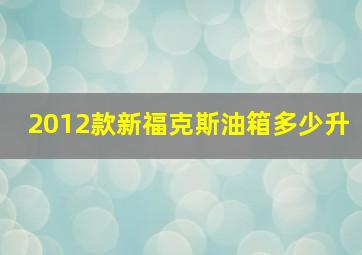 2012款新福克斯油箱多少升